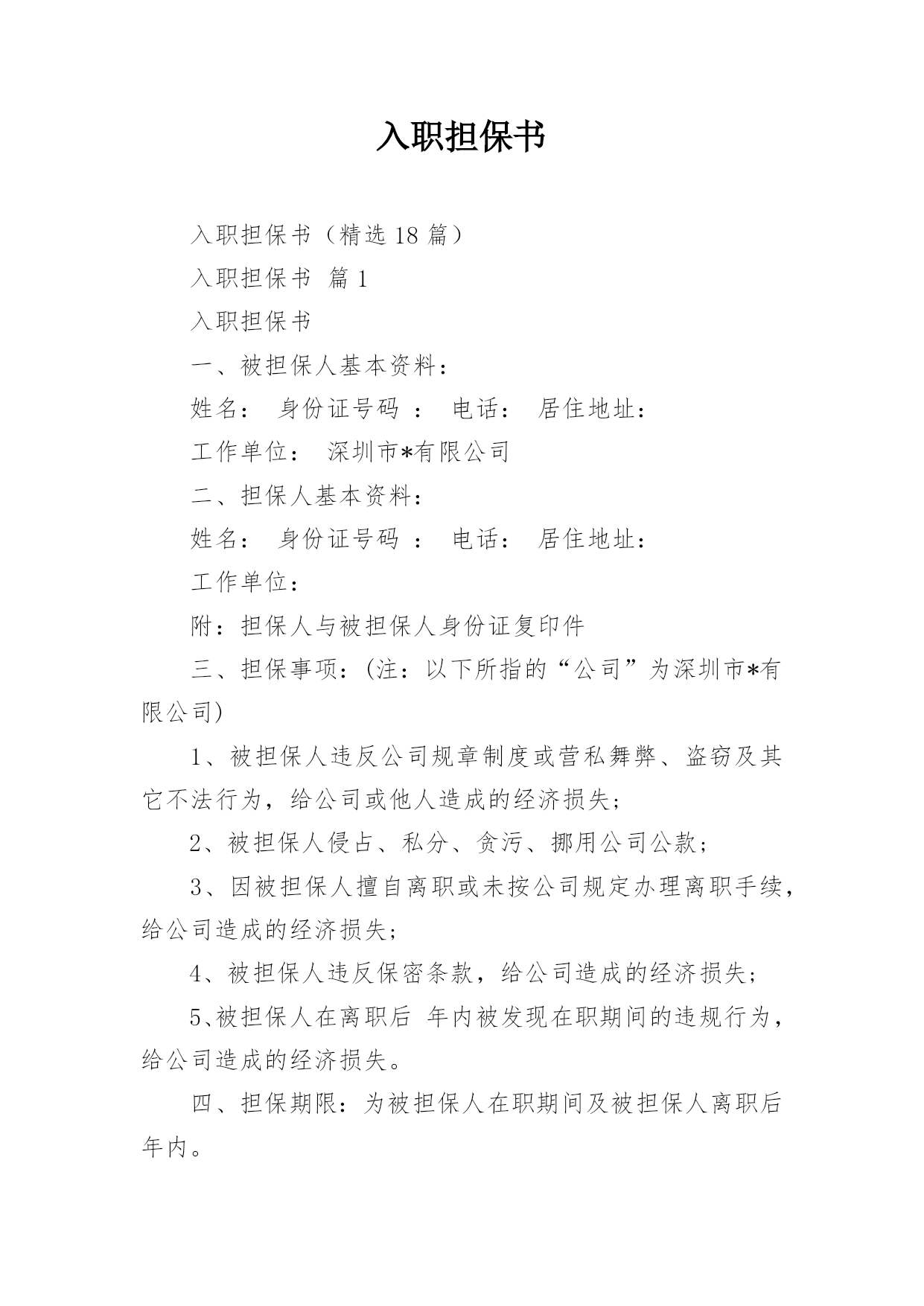 入职担保书

入职担保书（精选 18 篇）

入职担保书 篇 1

入职担保书

一、被担保人基本资料：

姓名： 身份证号码 ： 电话： 居住地址：

工作单位： 深圳市*有限公司

二、担保人基本资料：

姓名： 身份证号码 ： 电话： 居住地址：

工作单位：

附：担保人与被担保人身份证复印件

三、担保事项：(注：以下所指的“公司”为深圳市*有限公司)

1、被担保人违反公司规章制度或营私舞弊、盗窃及其它不法行为，给公司或他人造成的经济损失；

2、被担保人侵占、私分、贪污、挪用公司公款；

3、因被担保人擅自离职或未按公司规定办理离职手续，给公司造成的经济损失；

4、被担保人违反保密条款，给公司造成的经济损失；

5、被担保人在离职后 年内被发现在职期间的违规行为，给公司造成的经济损失。

四、担保期限：为被担保人在职期间及被担保人离职后 年内。